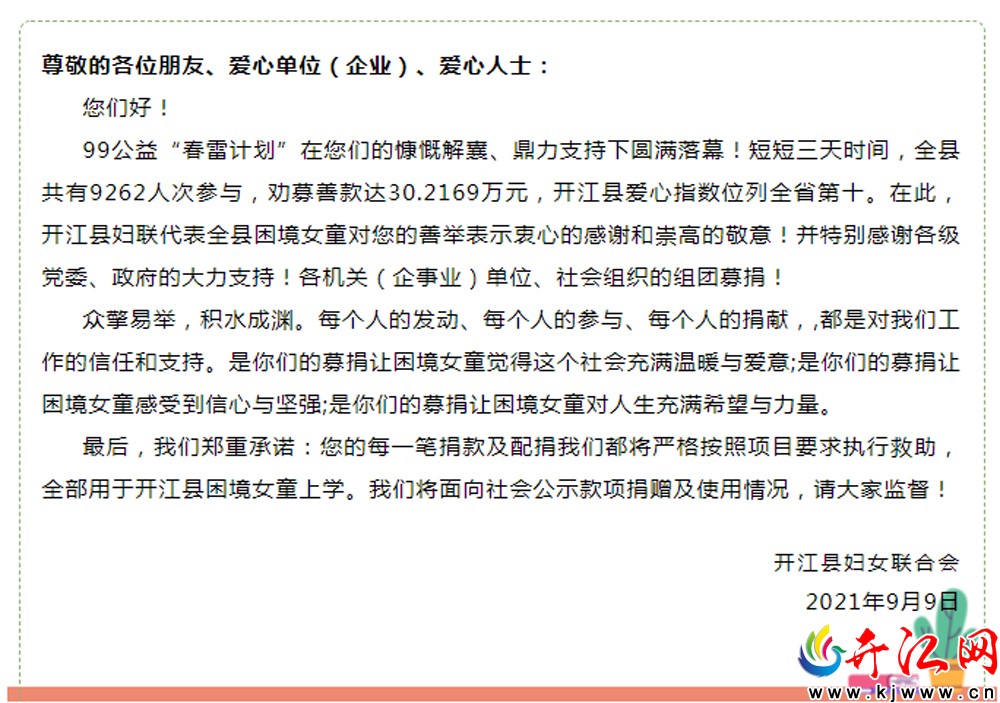 尊敬的各位朋友、爱心单位（企业）、爱心人士：

您们好！

99公益“春雷计划”在您们的慷慨解囊、鼎力支持下圆满落幕！短短三天时间，全县共有9262人次参与，劝募善款达30.2169万元，开江县爱心指数位列全省第十。在此，开江县妇联代表全县困境女童对您的善举表示衷心的感谢和崇高的敬意！并特别感谢各级党委、政府的大力支持！各机关（企事业）单位、社会组织的组团募捐！

众擎易举，积水成渊。每个人的发动、每个人的参与、每个人的捐献，,都是对我们工作的信任和支持。是你们的募捐让困境女童觉得这个社会充满温暖与爱意;是你们的募捐让困境女童感受到信心与坚强;是你们的募捐让困境女童对人生充满希望与力量。

最后，我们郑重承诺：您的每一笔捐款及配捐我们都将严格按照项目要求执行救助，全部用于开江县困境女童上学。我们将面向社会公示款项捐赠及使用情况，请大家监督！

开江县妇女联合会

2021年9月9日

开江网
www.kjwww.cn